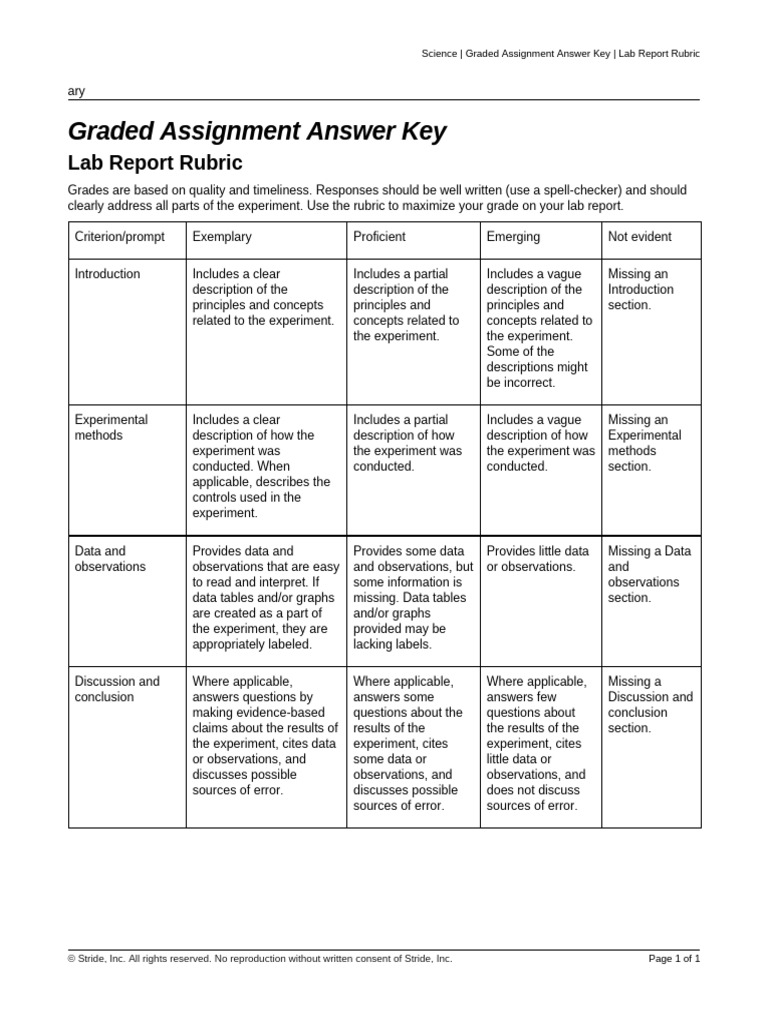 Science | Graded Assignment Answer Key | Lab Report Rubric

ary

Graded Assignment Answer Key

Lab Report Rubric

Grades are based on quality and timeliness. Responses should be well written (use a spell-checker) and should clearly address all parts of the experiment. Use the rubric to maximize your grade on your lab report.

| Criterion/prompt | Exemplary | Proficient | Emerging | Not evident |
|---|---|---|---|---|
| Introduction | Includes a clear description of the principles and concepts related to the experiment. | Includes a partial description of the principles and concepts related to the experiment. | Includes a vague description of the principles and concepts related to the experiment. Some of the descriptions might be incorrect. | Missing an Introduction section. |
| Experimental methods | Includes a clear description of how the experiment was conducted. When applicable, describes the controls used in the experiment. | Includes a partial description of how the experiment was conducted. | Includes a vague description of how the experiment was conducted. | Missing an Experimental methods section. |
| Data and observations | Provides data and observations that are easy to read and interpret. If data tables and/or graphs are created as a part of the experiment, they are appropriately labeled. | Provides some data and observations, but some information is missing. Data tables and/or graphs provided may be lacking labels. | Provides little data or observations. | Missing a Data and observations section. |
| Discussion and conclusion | Where applicable, answers questions by making evidence-based claims about the results of the experiment, cites data or observations, and discusses possible sources of error. | Where applicable, answers some questions about the results of the experiment, cites some data or observations, and discusses possible sources of error. | Where applicable, answers few questions about the results of the experiment, cites little data or observations, and does not discuss sources of error. | Missing a Discussion and conclusion section. |

© Stride, Inc. All rights reserved. No reproduction without written consent of Stride, Inc.

Page 1 of 1